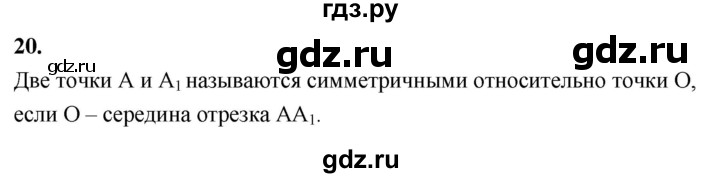 гдз.ру

20.

gdz.ru gdz.ru gdz.ru

Две точки A и $A_1$ называются симметричными относительно точки O, если O – середина отрезка $AA_1$.

gdz.ru